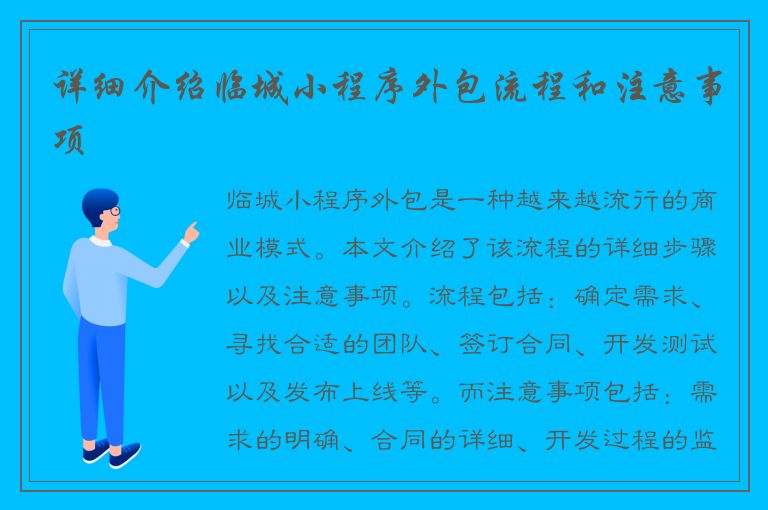 详细介绍临城小程序外包流程和注意事项

临城小程序外包是一种越来越流行的商业模式。本文介绍了该流程的详细步骤以及注意事项。流程包括：确定需求、寻找合适的团队、签订合同、开发测试以及发布上线等。而注意事项包括：需求的明确、合同的详细、开发过程的监